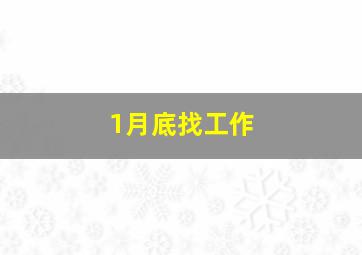 1月底找工作